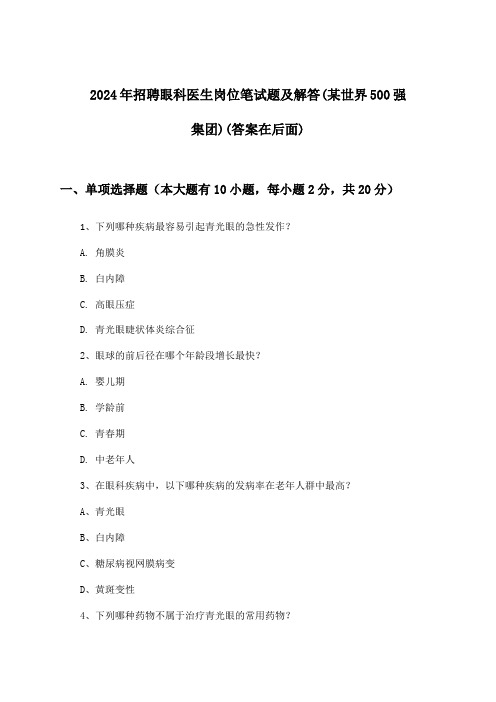 2024年招聘眼科医生岗位笔试题及解答(某世界500强集团)(答案在后面)

一、单项选择题（本大题有10小题，每小题2分，共20分）

1、下列哪种疾病最容易引起青光眼的急性发作？

A. 角膜炎

B. 白内障

C. 高眼压症

D. 青光眼睫状体炎综合征

2、眼球的前后径在哪个年龄段增长最快？

A. 婴儿期

B. 学龄前

C. 青春期

D. 中老年人

3、在眼科疾病中，以下哪种疾病的发病率在老年人群中最高？

A、青光眼

B、白内障

C、糖尿病视网膜病变

D、黄斑变性

4、下列哪种药物不属于治疗青光眼的常用药物？